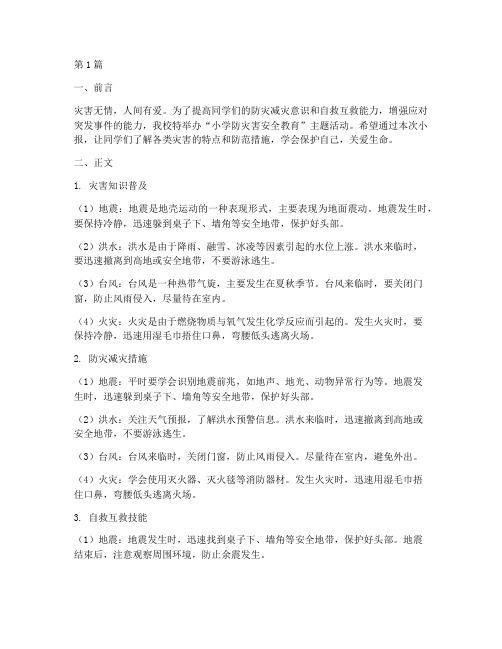 第1篇

一、前言

灾害无情，人间有爱。为了提高同学们的防灾减灾意识和自救互救能力，增强应对突发事件的能力，我校特举办“小学防灾害安全教育”主题活动。希望通过本次小报，让同学们了解各类灾害的特点和防范措施，学会保护自己，关爱生命。

二、正文

1. 灾害知识普及

（1）地震：地震是地壳运动的一种表现形式，主要表现为地面震动。地震发生时，要保持冷静，迅速躲到桌子下、墙角等安全地带，保护好头部。

（2）洪水：洪水是由于降雨、融雪、冰凌等因素引起的水位上涨。洪水来临时，要迅速撤离到高地或安全地带，不要游泳逃生。

（3）台风：台风是一种热带气旋，主要发生在夏秋季节。台风来临时，要关闭门窗，防止风雨侵入，尽量待在室内。

（4）火灾：火灾是由于燃烧物质与氧气发生化学反应而引起的。发生火灾时，要保持冷静，迅速用湿毛巾捂住口鼻，弯腰低头逃离火场。

2. 防灾减灾措施

（1）地震：平时要学会识别地震前兆，如地声、地光、动物异常行为等。地震发生时，迅速躲到桌子下、墙角等安全地带，保护好头部。

（2）洪水：关注天气预报，了解洪水预警信息。洪水来临时，迅速撤离到高地或安全地带，不要游泳逃生。

（3）台风：台风来临时，关闭门窗，防止风雨侵入。尽量待在室内，避免外出。

（4）火灾：学会使用灭火器、灭火毯等消防器材。发生火灾时，迅速用湿毛巾捂住口鼻，弯腰低头逃离火场。

3. 自救互救技能

（1）地震：地震发生时，迅速找到桌子下、墙角等安全地带，保护好头部。地震结束后，注意观察周围环境，防止余震发生。